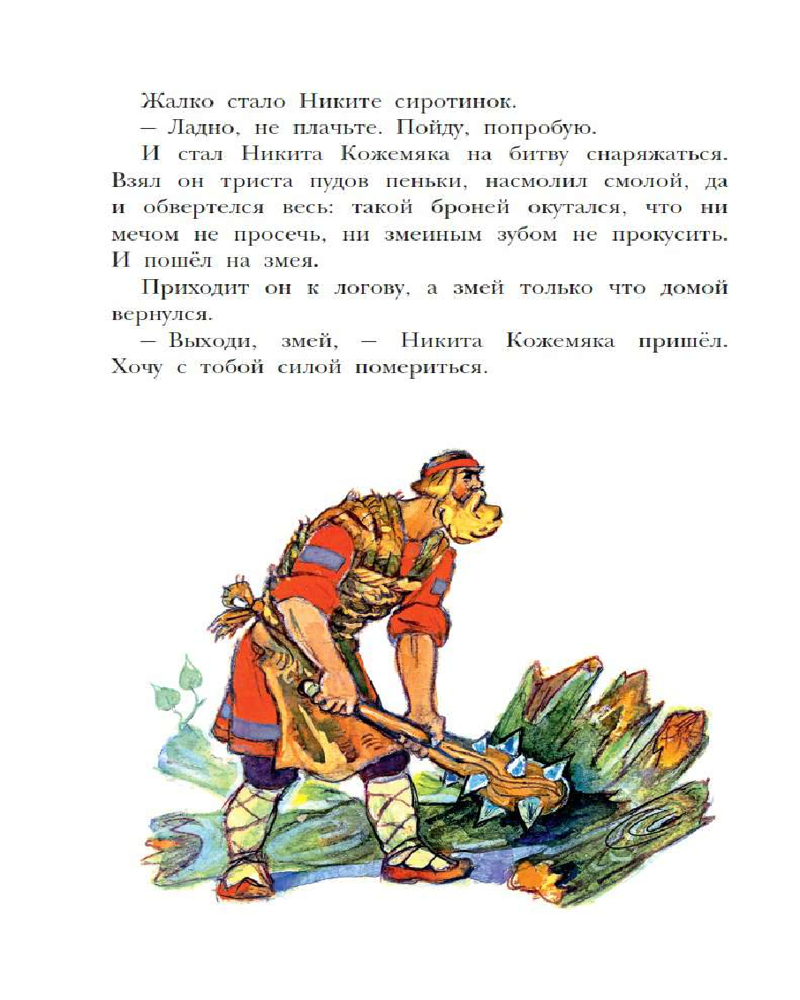 Жалко стало Никите сиротинок.

— Ладно, не плачьте. Пойду, попробую.

И стал Никита Кожемяка на битву снаряжаться. Взял он триста пудов пеньки, насмолил смолой, да и обвертелся весь: такой броней окутался, что ни мечом не просечь, ни змеиным зубом не прокусить. И пошёл на змея.

Приходит он к логову, а змей только что домой вернулся.

— Выходи, змей, — Никита Кожемяка пришёл. Хочу с тобой силой помериться.